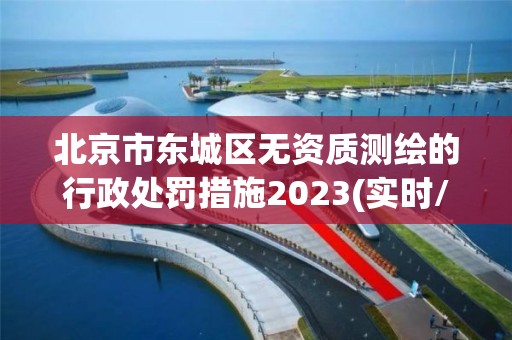 北京市东城区无资质测绘的行政处罚措施2023(实时/